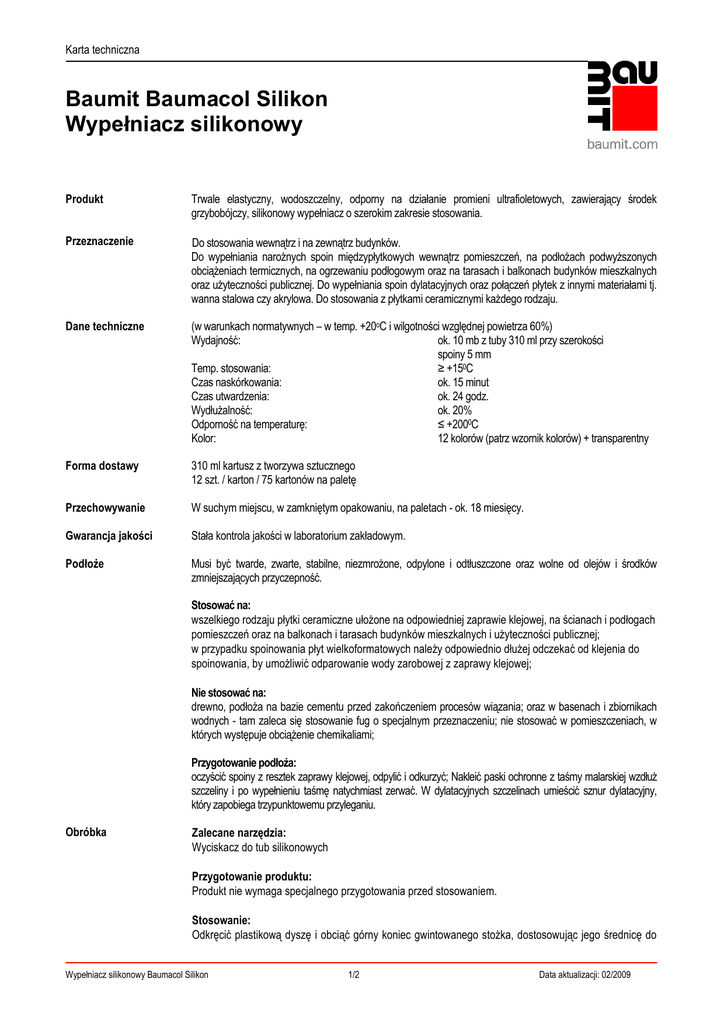 Karta techniczna

Baumit Baumacol Silikon
Wypełniacz silikonowy

BAU MIT

baumit.com

Produkt

Trwale elastyczny, wodoszczelny, odporny na działanie promieni ultrafioletowych, zawierający środek grzybobójczy, silikonowy wypełniacz o szerokim zakresie stosowania.

Przeznaczenie

Do stosowania wewnątrz i na zewnątrz budynków.
Do wypełniania narożnych spoin międzypłytkowych wewnątrz pomieszczeń, na podłożach podwyższonych obciążeniach termicznych, na ogrzewaniu podłogowym oraz na tarasach i balkonach budynków mieszkalnych oraz użyteczności publicznej. Do wypełniania spoin dylatacyjnych oraz połączeń płytek z innymi materiałami tj. wanna stalowa czy akrylowa. Do stosowania z płytkami ceramicznymi każdego rodzaju.

Dane techniczne

(w warunkach normatywnych – w temp. +20°C i wilgotności względnej powietrza 60%)

| | |
|---|---|
| Wydajność: | ok. 10 mb z tuby 310 ml przy szerokości spoiny 5 mm |
| Temp. stosowania: | ≥ +15⁰C |
| Czas naskórkowania: | ok. 15 minut |
| Czas utwardzenia: | ok. 24 godz. |
| Wydłużalność: | ok. 20% |
| Odporność na temperaturę: | ≤ +200⁰C |
| Kolor: | 12 kolorów (patrz wzornik kolorów) + transparentny |

Forma dostawy

310 ml kartusz z tworzywa sztucznego
12 szt. / karton / 75 kartonów na paletę

Przechowywanie

W suchym miejscu, w zamkniętym opakowaniu, na paletach - ok. 18 miesięcy.

Gwarancja jakości

Stała kontrola jakości w laboratorium zakładowym.

Podłoże

Musi być twarde, zwarte, stabilne, niezmrożone, odpylone i odtłuszczone oraz wolne od olejów i środków zmniejszających przyczepność.

Stosować na:
wszelkiego rodzaju płytki ceramiczne ułożone na odpowiedniej zaprawie klejowej, na ścianach i podłogach pomieszczeń oraz na balkonach i tarasach budynków mieszkalnych i użyteczności publicznej;
w przypadku spoinowania płyt wielkoformatowych należy odpowiednio dłużej odczekać od klejenia do spoinowania, by umożliwić odparowanie wody zarobowej z zaprawy klejowej;

Nie stosować na:
drewno, podłoża na bazie cementu przed zakończeniem procesów wiązania; oraz w basenach i zbiornikach wodnych - tam zaleca się stosowanie fug o specjalnym przeznaczeniu; nie stosować w pomieszczeniach, w których występuje obciążenie chemikaliami;

Przygotowanie podłoża:
oczyścić spoiny z resztek zaprawy klejowej, odpylić i odkurzyć; Nakleić paski ochronne z taśmy malarskiej wzdłuż szczeliny i po wypełnieniu taśmę natychmiast zerwać. W dylatacyjnych szczelinach umieścić sznur dylatacyjny, który zapobiega trzypunktowemu przyleganiu.

Obróbka

Zalecane narzędzia:
Wyciskacz do tub silikonowych

Przygotowanie produktu:
Produkt nie wymaga specjalnego przygotowania przed stosowaniem.

Stosowanie:
Odkręcić plastikową dyszę i obciąć górny koniec gwintowanego stożka, dostosowując jego średnicę do

Wypełniacz silikonowy Baumacol Silikon    1/2    Data aktualizacji: 02/2009